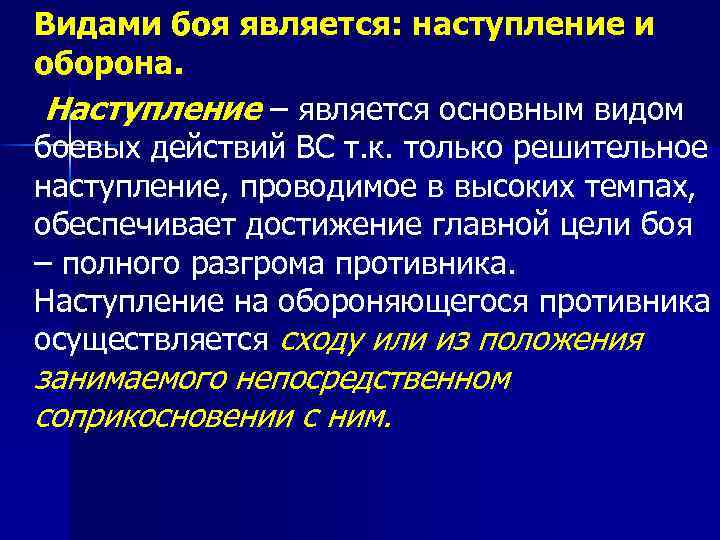 Видами боя является: наступление и оборона.

Наступление – является основным видом боевых действий ВС т.к. только решительное наступление, проводимое в высоких темпах, обеспечивает достижение главной цели боя – полного разгрома противника. Наступление на обороняющегося противника осуществляется сходу или из положения занимаемого непосредственном соприкосновении с ним.